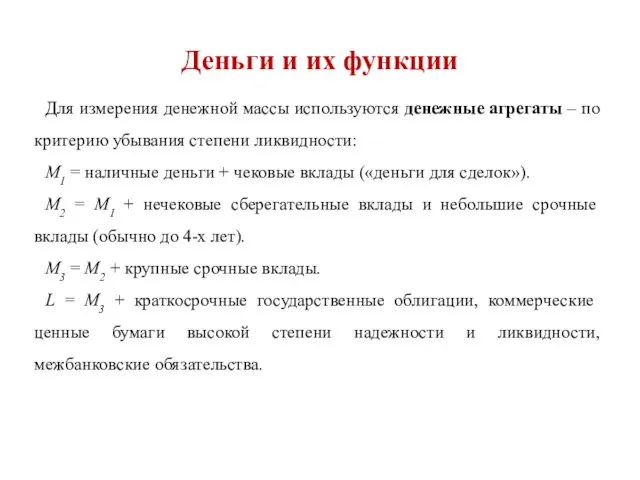 Деньги и их функции

Для измерения денежной массы используются денежные агрегаты – по критерию убывания степени ликвидности:

$M_1$ = наличные деньги + чековые вклады («деньги для сделок»).

$M_2$ = $M_1$ + нечековые сберегательные вклады и небольшие срочные вклады (обычно до 4-х лет).

$M_3$ = $M_2$ + крупные срочные вклады.

$L$ = $M_3$ + краткосрочные государственные облигации, коммерческие ценные бумаги высокой степени надежности и ликвидности, межбанковские обязательства.